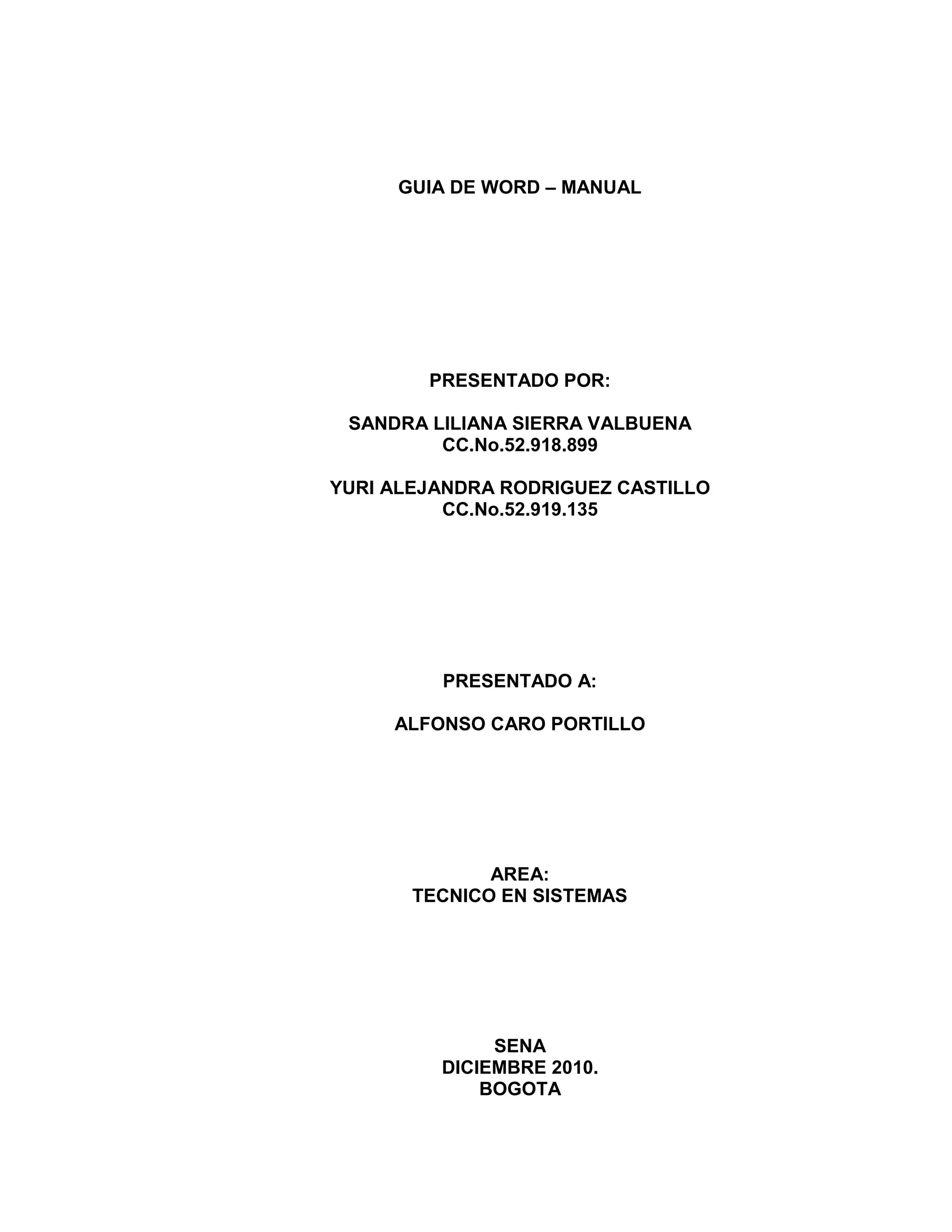 GUIA DE WORD – MANUAL

PRESENTADO POR:

SANDRA LILIANA SIERRA VALBUENA
CC.No.52.918.899

YURI ALEJANDRA RODRIGUEZ CASTILLO
CC.No.52.919.135

PRESENTADO A:

ALFONSO CARO PORTILLO

AREA:
TECNICO EN SISTEMAS

SENA
DICIEMBRE 2010.
BOGOTA